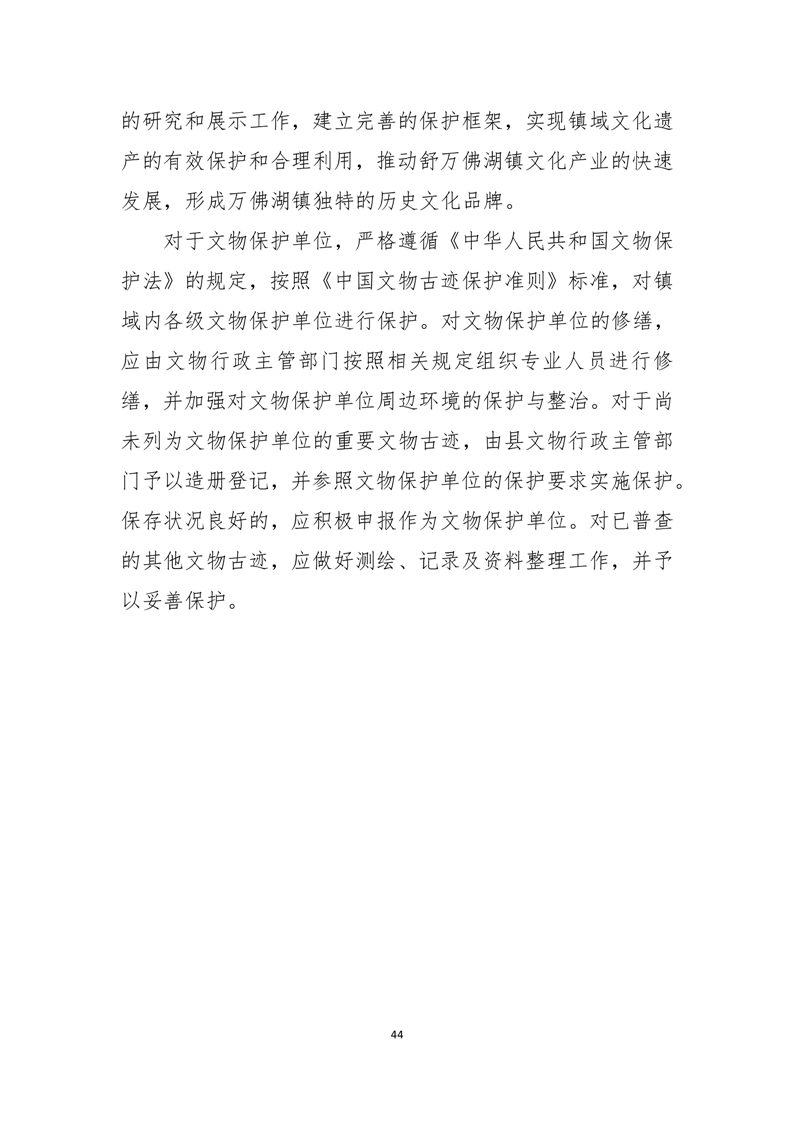 的研究和展示工作，建立完善的保护框架，实现镇域文化遗产的有效保护和合理利用，推动舒万佛湖镇文化产业的快速发展，形成万佛湖镇独特的历史文化品牌。

对于文物保护单位，严格遵循《中华人民共和国文物保护法》的规定，按照《中国文物古迹保护准则》标准，对镇域内各级文物保护单位进行保护。对文物保护单位的修缮，应由文物行政主管部门按照相关规定组织专业人员进行修缮，并加强对文物保护单位周边环境的保护与整治。对于尚未列为文物保护单位的重要文物古迹，由县文物行政主管部门予以造册登记，并参照文物保护单位的保护要求实施保护。保存状况良好的，应积极申报作为文物保护单位。对已普查的其他文物古迹，应做好测绘、记录及资料整理工作，并予以妥善保护。

44